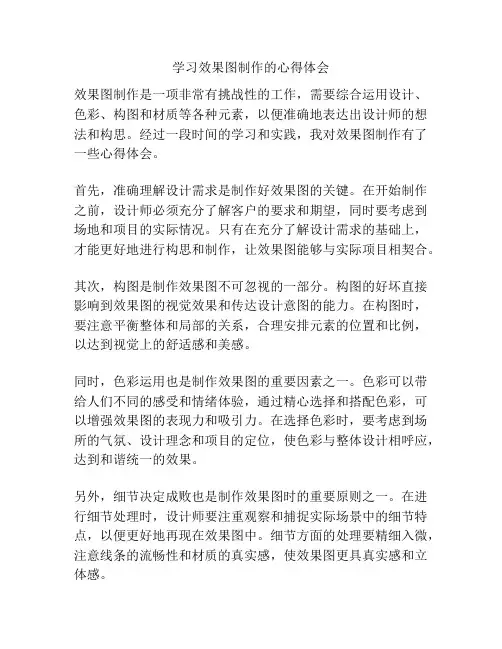 学习效果图制作的心得体会

效果图制作是一项非常有挑战性的工作，需要综合运用设计、色彩、构图和材质等各种元素，以便准确地表达出设计师的想法和构思。经过一段时间的学习和实践，我对效果图制作有了一些心得体会。

首先，准确理解设计需求是制作好效果图的关键。在开始制作之前，设计师必须充分了解客户的要求和期望，同时要考虑到场地和项目的实际情况。只有在充分了解设计需求的基础上，才能更好地进行构思和制作，让效果图能够与实际项目相契合。

其次，构图是制作效果图不可忽视的一部分。构图的好坏直接影响到效果图的视觉效果和传达设计意图的能力。在构图时，要注意平衡整体和局部的关系，合理安排元素的位置和比例，以达到视觉上的舒适感和美感。

同时，色彩运用也是制作效果图的重要因素之一。色彩可以带给人们不同的感受和情绪体验，通过精心选择和搭配色彩，可以增强效果图的表现力和吸引力。在选择色彩时，要考虑到场所的气氛、设计理念和项目的定位，使色彩与整体设计相呼应，达到和谐统一的效果。

另外，细节决定成败也是制作效果图时的重要原则之一。在进行细节处理时，设计师要注重观察和捕捉实际场景中的细节特点，以便更好地再现在效果图中。细节方面的处理要精细入微，注意线条的流畅性和材质的真实感，使效果图更具真实感和立体感。